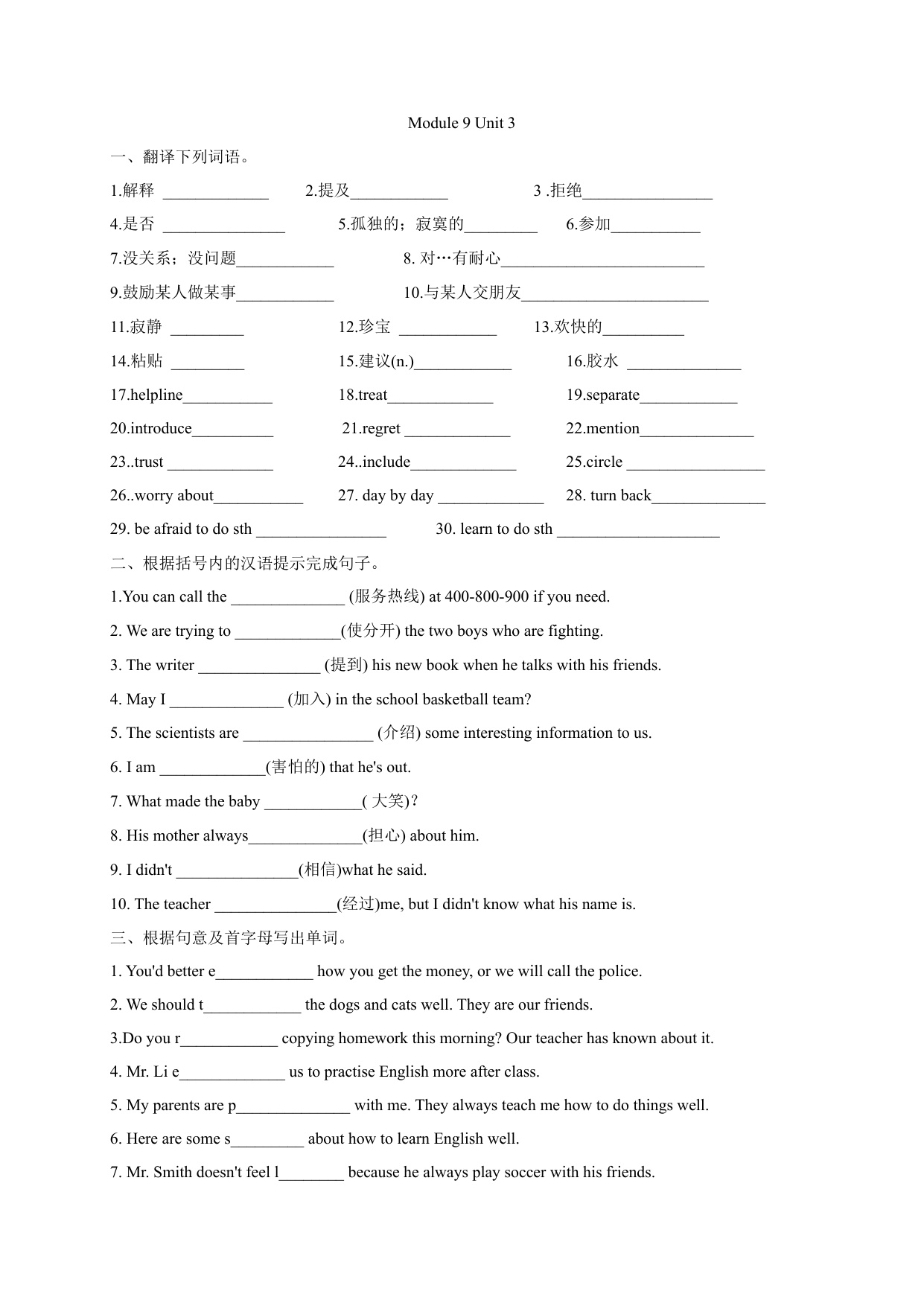 Module 9 Unit 3

一、翻译下列词语。

1.解释 _____________ 2.提及____________ 3 .拒绝________________

4.是否 _______________ 5.孤独的；寂寞的_________ 6.参加___________

7.没关系；没问题____________ 8. 对…有耐心_________________________

9.鼓励某人做某事____________ 10.与某人交朋友_______________________

11.寂静 _________ 12.珍宝 ____________ 13.欢快的__________

14.粘贴 _________ 15.建议(n.)____________ 16.胶水 ______________

17.helpline___________ 18.treat_____________ 19.separate____________

20.introduce__________ 21.regret _____________ 22.mention______________

23..trust _____________ 24..include_____________ 25.circle _________________

26..worry about___________ 27. day by day _____________ 28. turn back______________

29. be afraid to do sth ________________ 30. learn to do sth ____________________

二、根据括号内的汉语提示完成句子。

1.You can call the ______________ (服务热线) at 400-800-900 if you need.

2. We are trying to _____________(使分开) the two boys who are fighting.

3. The writer _______________ (提到) his new book when he talks with his friends.

4. May I ______________ (加入) in the school basketball team?

5. The scientists are ________________ (介绍) some interesting information to us.

6. I am _____________(害怕的) that he's out.

7. What made the baby ____________( 大笑)?

8. His mother always______________(担心) about him.

9. I didn't _______________(相信)what he said.

10. The teacher _______________(经过)me, but I didn't know what his name is.

三、根据句意及首字母写出单词。

1. You'd better e____________ how you get the money, or we will call the police.

2. We should t____________ the dogs and cats well. They are our friends.

3.Do you r____________ copying homework this morning? Our teacher has known about it.

4. Mr. Li e_____________ us to practise English more after class.

5. My parents are p______________ with me. They always teach me how to do things well.

6. Here are some s_________ about how to learn English well.

7. Mr. Smith doesn't feel l________ because he always play soccer with his friends.